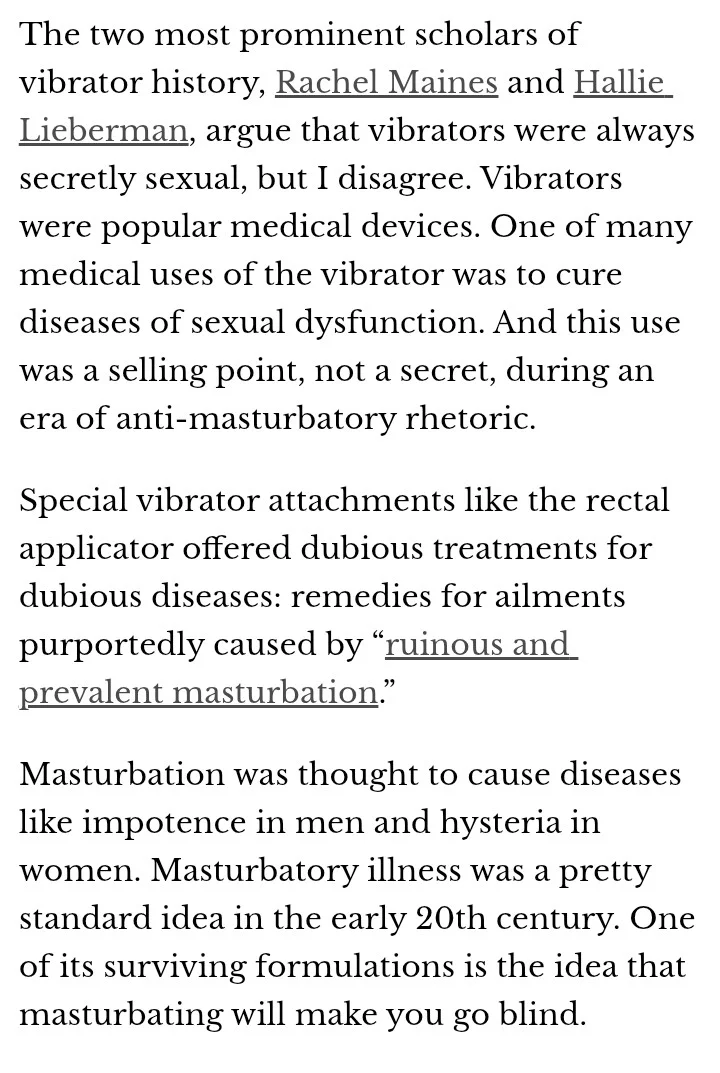 The two most prominent scholars of vibrator history, Rachel Maines and Hallie Lieberman, argue that vibrators were always secretly sexual, but I disagree. Vibrators were popular medical devices. One of many medical uses of the vibrator was to cure diseases of sexual dysfunction. And this use was a selling point, not a secret, during an era of anti-masturbatory rhetoric.

Special vibrator attachments like the rectal applicator offered dubious treatments for dubious diseases: remedies for ailments purportedly caused by “ruinous and prevalent masturbation.”

Masturbation was thought to cause diseases like impotence in men and hysteria in women. Masturbatory illness was a pretty standard idea in the early 20th century. One of its surviving formulations is the idea that masturbating will make you go blind.